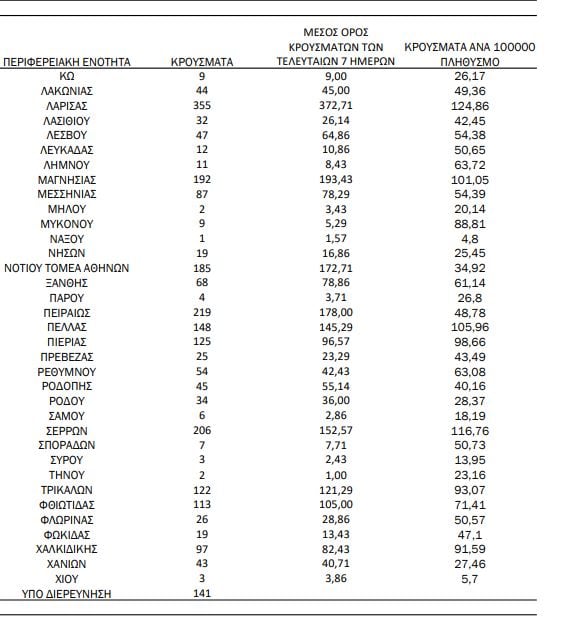 | ΠΕΡΙΦΕΡΕΙΑΚΗ ΕΝΟΤΗΤΑ | ΚΡΟΥΣΜΑΤΑ | ΜΕΣΟΣ ΟΡΟΣ ΚΡΟΥΣΜΑΤΩΝ ΤΩΝ ΤΕΛΕΥΤΑΙΩΝ 7 ΗΜΕΡΩΝ | ΚΡΟΥΣΜΑΤΑ ΑΝΑ 100000 ΠΛΗΘΥΣΜΟ |
|---|---|---|---|
| ΚΩ | 9 | 9,00 | 26,17 |
| ΛΑΚΩΝΙΑΣ | 44 | 45,00 | 49,36 |
| ΛΑΡΙΣΑΣ | 355 | 372,71 | 124,86 |
| ΛΑΣΙΘΙΟΥ | 32 | 26,14 | 42,45 |
| ΛΕΣΒΟΥ | 47 | 64,86 | 54,38 |
| ΛΕΥΚΑΔΑΣ | 12 | 10,86 | 50,65 |
| ΛΗΜΝΟΥ | 11 | 8,43 | 63,72 |
| ΜΑΓΝΗΣΙΑΣ | 192 | 193,43 | 101,05 |
| ΜΕΣΣΗΝΙΑΣ | 87 | 78,29 | 54,39 |
| ΜΗΛΟΥ | 2 | 3,43 | 20,14 |
| ΜΥΚΟΝΟΥ | 9 | 5,29 | 88,81 |
| ΝΑΞΟΥ | 1 | 1,57 | 4,8 |
| ΝΗΣΩΝ | 19 | 16,86 | 25,45 |
| ΝΟΤΙΟΥ ΤΟΜΕΑ ΑΘΗΝΩΝ | 185 | 172,71 | 34,92 |
| ΞΑΝΘΗΣ | 68 | 78,86 | 61,14 |
| ΠΑΡΟΥ | 4 | 3,71 | 26,8 |
| ΠΕΙΡΑΙΩΣ | 219 | 178,00 | 48,78 |
| ΠΕΛΛΑΣ | 148 | 145,29 | 105,96 |
| ΠΙΕΡΙΑΣ | 125 | 96,57 | 98,66 |
| ΠΡΕΒΕΖΑΣ | 25 | 23,29 | 43,49 |
| ΡΕΘΥΜΝΟΥ | 54 | 42,43 | 63,08 |
| ΡΟΔΟΠΗΣ | 45 | 55,14 | 40,16 |
| ΡΟΔΟΥ | 34 | 36,00 | 28,37 |
| ΣΑΜΟΥ | 6 | 2,86 | 18,19 |
| ΣΕΡΡΩΝ | 206 | 152,57 | 116,76 |
| ΣΠΟΡΑΔΩΝ | 7 | 7,71 | 50,73 |
| ΣΥΡΟΥ | 3 | 2,43 | 13,95 |
| ΤΗΝΟΥ | 2 | 1,00 | 23,16 |
| ΤΡΙΚΑΛΩΝ | 122 | 121,29 | 93,07 |
| ΦΘΙΩΤΙΔΑΣ | 113 | 105,00 | 71,41 |
| ΦΛΩΡΙΝΑΣ | 26 | 28,86 | 50,57 |
| ΦΩΚΙΔΑΣ | 19 | 13,43 | 47,1 |
| ΧΑΛΚΙΔΙΚΗΣ | 97 | 82,43 | 91,59 |
| ΧΑΝΙΩΝ | 43 | 40,71 | 27,46 |
| ΧΙΟΥ | 3 | 3,86 | 5,7 |
| ΥΠΟ ΔΙΕΡΕΥΝΗΣΗ | 141 | | |